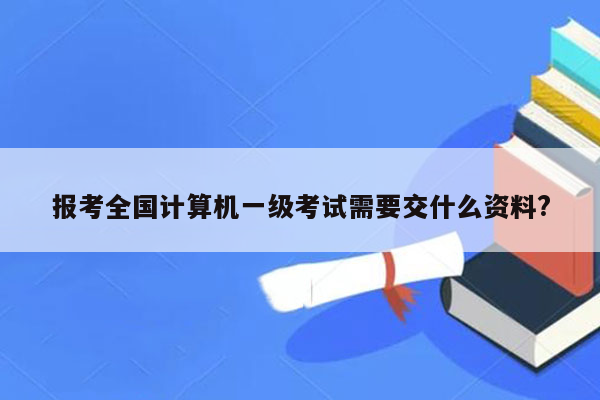 报考全国计算机一级考试需要交什么资料?